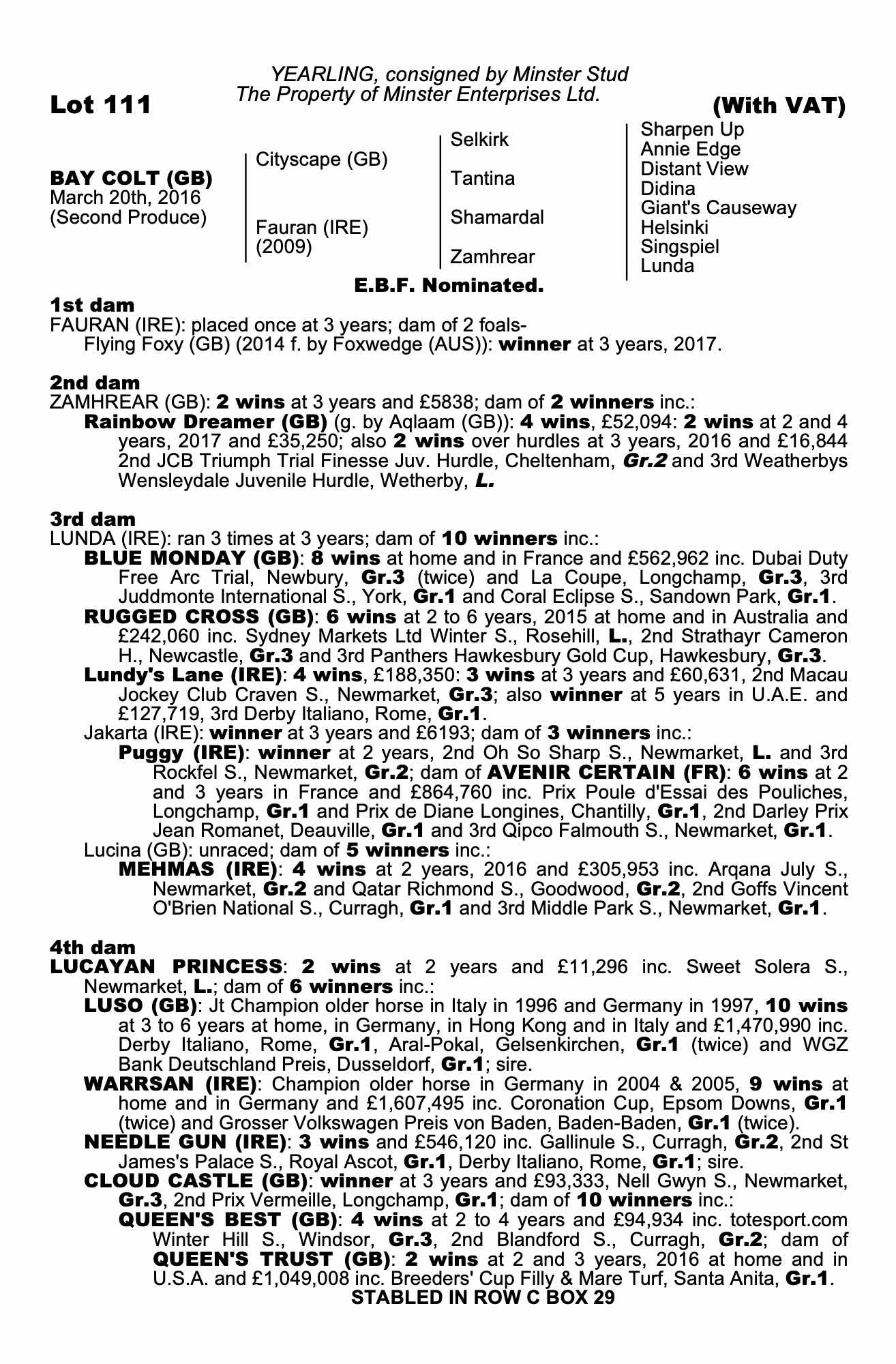 YEARLING, consigned by Minster Stud
The Property of Minster Enterprises Ltd.

Lot 111

(With VAT)

BAY COLT (GB)
March 20th, 2016
(Second Produce)

Cityscape (GB)

Fauran (IRE)
(2009)

Selkirk

Tantina

Shamardal

Zamhrear

Sharpen Up
Annie Edge
Distant View
Didina
Giant's Causeway
Helsinki
Singspiel
Lunda

E.B.F. Nominated.

1st dam
FAURAN (IRE): placed once at 3 years; dam of 2 foals-
Flying Foxy (GB) (2014 f. by Foxwedge (AUS)): winner at 3 years, 2017.

2nd dam
ZAMHREAR (GB): 2 wins at 3 years and £5838; dam of 2 winners inc.:
Rainbow Dreamer (GB) (g. by Aqlaam (GB)): 4 wins, £52,094: 2 wins at 2 and 4 years, 2017 and £35,250; also 2 wins over hurdles at 3 years, 2016 and £16,844 2nd JCB Triumph Trial Finesse Juv. Hurdle, Cheltenham, Gr.2 and 3rd Weatherbys Wensleydale Juvenile Hurdle, Wetherby, L.

3rd dam
LUNDA (IRE): ran 3 times at 3 years; dam of 10 winners inc.:
BLUE MONDAY (GB): 8 wins at home and in France and £562,962 inc. Dubai Duty Free Arc Trial, Newbury, Gr.3 (twice) and La Coupe, Longchamp, Gr.3, 3rd Juddmonte International S., York, Gr.1 and Coral Eclipse S., Sandown Park, Gr.1.
RUGGED CROSS (GB): 6 wins at 2 to 6 years, 2015 at home and in Australia and £242,060 inc. Sydney Markets Ltd Winter S., Rosehill, L., 2nd Strathayr Cameron H., Newcastle, Gr.3 and 3rd Panthers Hawkesbury Gold Cup, Hawkesbury, Gr.3.
Lundy's Lane (IRE): 4 wins, £188,350: 3 wins at 3 years and £60,631, 2nd Macau Jockey Club Craven S., Newmarket, Gr.3; also winner at 5 years in U.A.E. and £127,719, 3rd Derby Italiano, Rome, Gr.1.
Jakarta (IRE): winner at 3 years and £6193; dam of 3 winners inc.:
Puggy (IRE): winner at 2 years, 2nd Oh So Sharp S., Newmarket, L. and 3rd Rockfel S., Newmarket, Gr.2; dam of AVENIR CERTAIN (FR): 6 wins at 2 and 3 years in France and £864,760 inc. Prix Poule d'Essai des Pouliches, Longchamp, Gr.1 and Prix de Diane Longines, Chantilly, Gr.1, 2nd Darley Prix Jean Romanet, Deauville, Gr.1 and 3rd Qipco Falmouth S., Newmarket, Gr.1.
Lucina (GB): unraced; dam of 5 winners inc.:
MEHMAS (IRE): 4 wins at 2 years, 2016 and £305,953 inc. Arqana July S., Newmarket, Gr.2 and Qatar Richmond S., Goodwood, Gr.2, 2nd Goffs Vincent O'Brien National S., Curragh, Gr.1 and 3rd Middle Park S., Newmarket, Gr.1.

4th dam
LUCAYAN PRINCESS: 2 wins at 2 years and £11,296 inc. Sweet Solera S., Newmarket, L.; dam of 6 winners inc.:
LUSO (GB): Jt Champion older horse in Italy in 1996 and Germany in 1997, 10 wins at 3 to 6 years at home, in Germany, in Hong Kong and in Italy and £1,470,990 inc. Derby Italiano, Rome, Gr.1, Aral-Pokal, Gelsenkirchen, Gr.1 (twice) and WGZ Bank Deutschland Preis, Dusseldorf, Gr.1; sire.
WARRSAN (IRE): Champion older horse in Germany in 2004 & 2005, 9 wins at home and in Germany and £1,607,495 inc. Coronation Cup, Epsom Downs, Gr.1 (twice) and Grosser Volkswagen Preis von Baden, Baden-Baden, Gr.1 (twice).
NEEDLE GUN (IRE): 3 wins and £546,120 inc. Gallinule S., Curragh, Gr.2, 2nd St James's Palace S., Royal Ascot, Gr.1, Derby Italiano, Rome, Gr.1; sire.
CLOUD CASTLE (GB): winner at 3 years and £93,333, Nell Gwyn S., Newmarket, Gr.3, 2nd Prix Vermeille, Longchamp, Gr.1; dam of 10 winners inc.:
QUEEN'S BEST (GB): 4 wins at 2 to 4 years and £94,934 inc. totesport.com Winter Hill S., Windsor, Gr.3, 2nd Blandford S., Curragh, Gr.2; dam of QUEEN'S TRUST (GB): 2 wins at 2 and 3 years, 2016 at home and in U.S.A. and £1,049,008 inc. Breeders' Cup Filly & Mare Turf, Santa Anita, Gr.1.
STABLED IN ROW C BOX 29